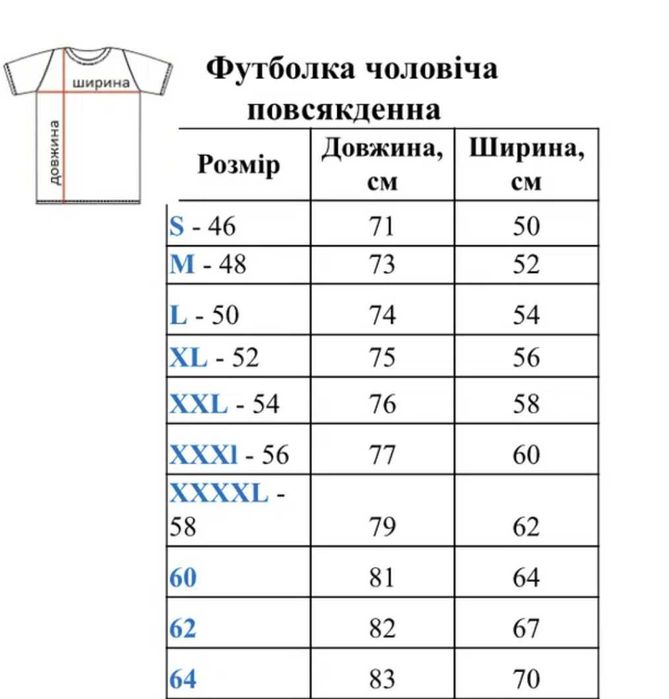 ширина
довжина

Футболка чоловіча повсякденна

| Розмір | Довжина, см | Ширина, см |
|---|---|---|
| S - 46 | 71 | 50 |
| M - 48 | 73 | 52 |
| L - 50 | 74 | 54 |
| XL - 52 | 75 | 56 |
| XXL - 54 | 76 | 58 |
| XXXl - 56 | 77 | 60 |
| XXXXL - 58 | 79 | 62 |
| 60 | 81 | 64 |
| 62 | 82 | 67 |
| 64 | 83 | 70 |